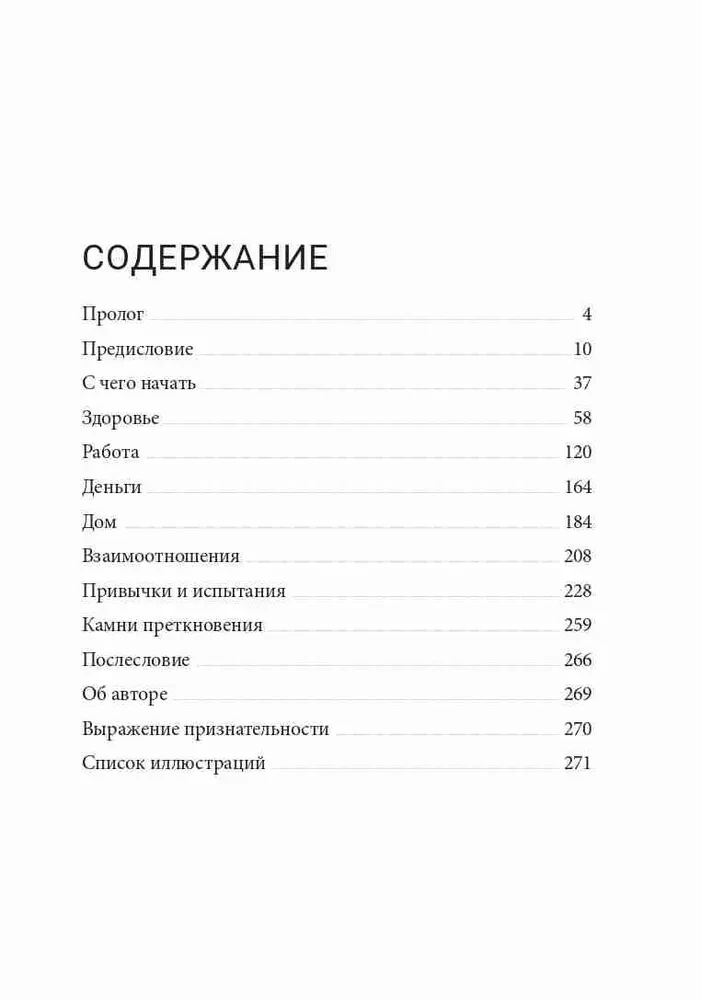 СОДЕРЖАНИЕ

Пролог 4
Предисловие 10
С чего начать 37
Здоровье 58
Работа 120
Деньги 164
Дом 184
Взаимоотношения 208
Привычки и испытания 228
Камни преткновения 259
Послесловие 266
Об авторе 269
Выражение признательности 270
Список иллюстраций 271